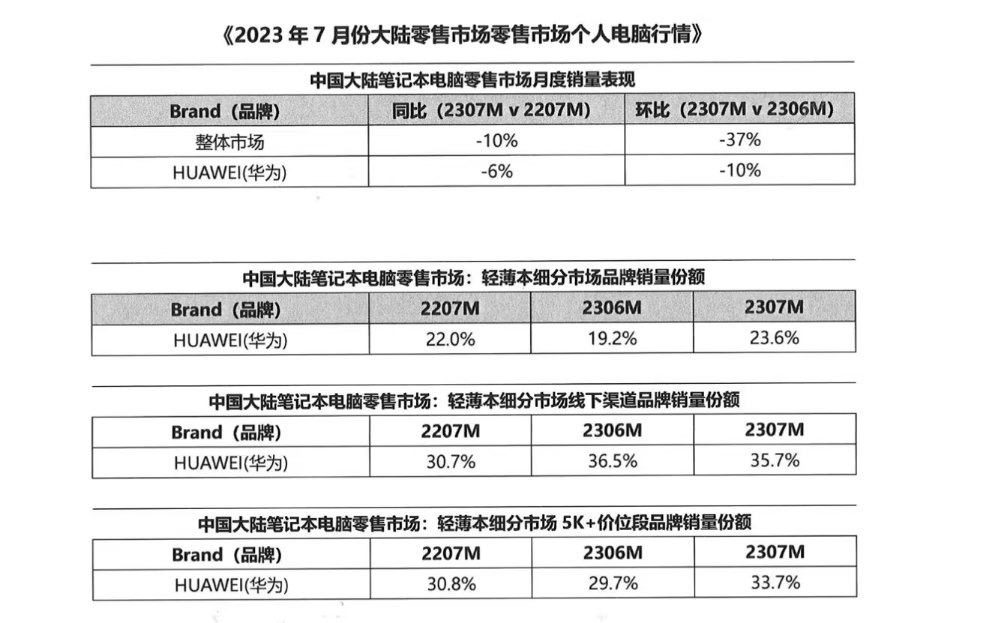 《2023 年 7 月份大陆零售市场零售市场个人电脑行情》

中国大陆笔记本电脑零售市场月度销量表现

| Brand（品牌） | 同比（2307M v 2207M） | 环比（2307M v 2306M） |
|---|---|---|
| 整体市场 | -10% | -37% |
| HUAWEI(华为) | -6% | -10% |

中国大陆笔记本电脑零售市场：轻薄本细分市场品牌销量份额

| Brand（品牌） | 2207M | 2306M | 2307M |
|---|---|---|---|
| HUAWEI(华为) | 22.0% | 19.2% | 23.6% |

中国大陆笔记本电脑零售市场：轻薄本细分市场线下渠道品牌销量份额

| Brand（品牌） | 2207M | 2306M | 2307M |
|---|---|---|---|
| HUAWEI(华为) | 30.7% | 36.5% | 35.7% |

中国大陆笔记本电脑零售市场：轻薄本细分市场 5K+价位段品牌销量份额

| Brand（品牌） | 2207M | 2306M | 2307M |
|---|---|---|---|
| HUAWEI(华为) | 30.8% | 29.7% | 33.7% |